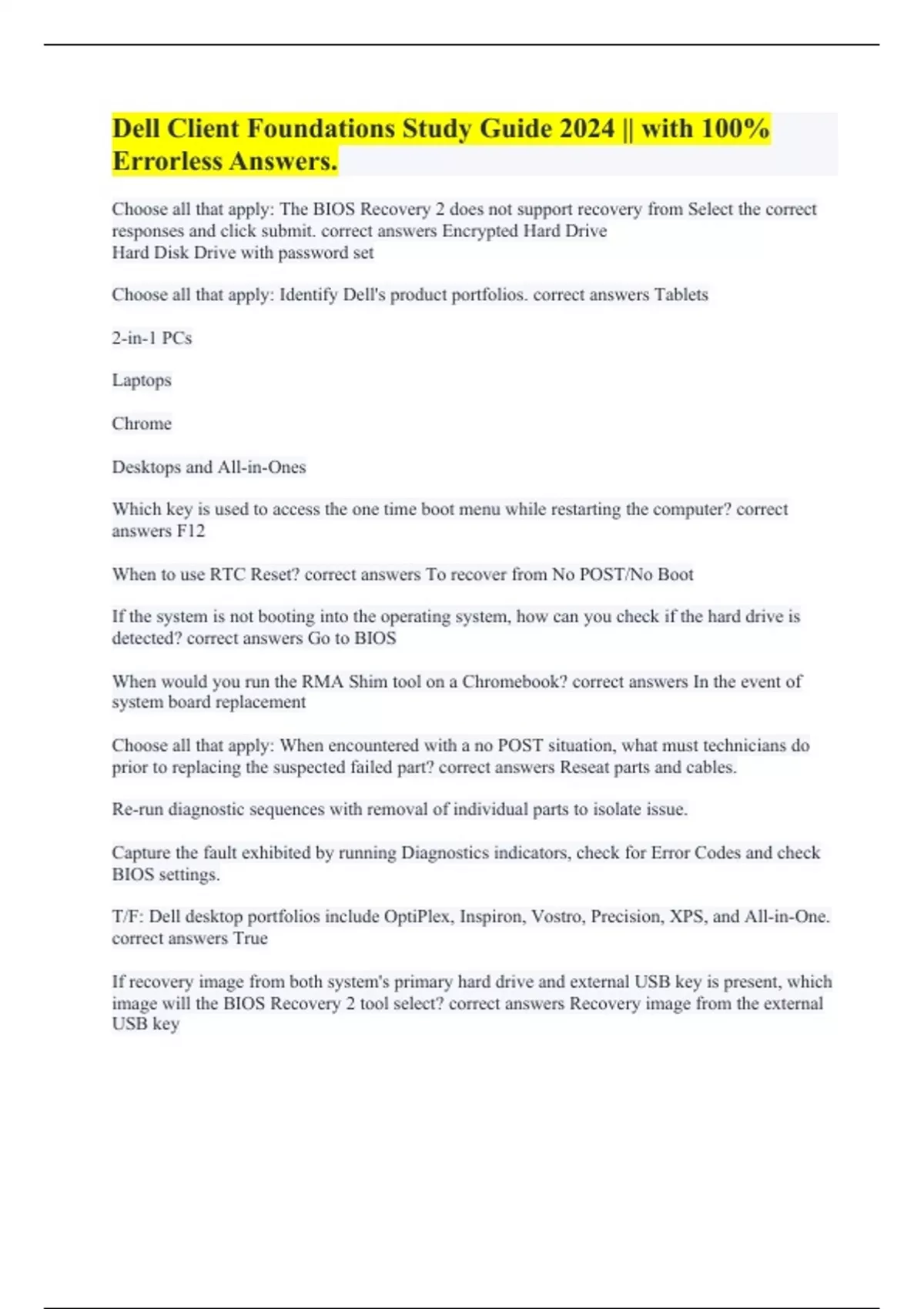 Dell Client Foundations Study Guide 2024 || with 100% Errorless Answers.

Choose all that apply: The BIOS Recovery 2 does not support recovery from Select the correct responses and click submit. correct answers Encrypted Hard Drive
Hard Disk Drive with password set

Choose all that apply: Identify Dell's product portfolios. correct answers Tablets

2-in-1 PCs

Laptops

Chrome

Desktops and All-in-Ones

Which key is used to access the one time boot menu while restarting the computer? correct answers F12

When to use RTC Reset? correct answers To recover from No POST/No Boot

If the system is not booting into the operating system, how can you check if the hard drive is detected? correct answers Go to BIOS

When would you run the RMA Shim tool on a Chromebook? correct answers In the event of system board replacement

Choose all that apply: When encountered with a no POST situation, what must technicians do prior to replacing the suspected failed part? correct answers Reseat parts and cables.

Re-run diagnostic sequences with removal of individual parts to isolate issue.

Capture the fault exhibited by running Diagnostics indicators, check for Error Codes and check BIOS settings.

T/F: Dell desktop portfolios include OptiPlex, Inspiron, Vostro, Precision, XPS, and All-in-One. correct answers True

If recovery image from both system's primary hard drive and external USB key is present, which image will the BIOS Recovery 2 tool select? correct answers Recovery image from the external USB key